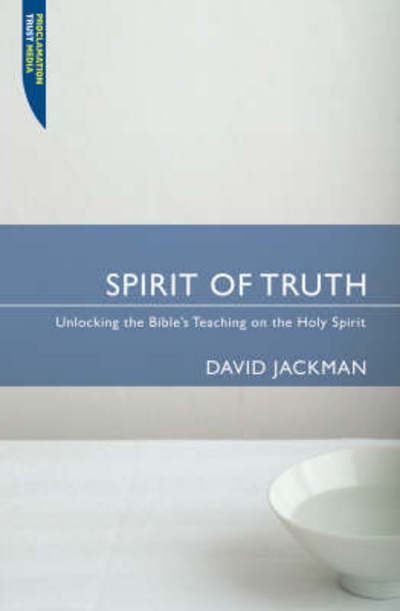 PROCLAMATION TRUST MEDIA

SPIRIT OF TRUTH

Unlocking the Bible's Teaching on the Holy Spirit

DAVID JACKMAN